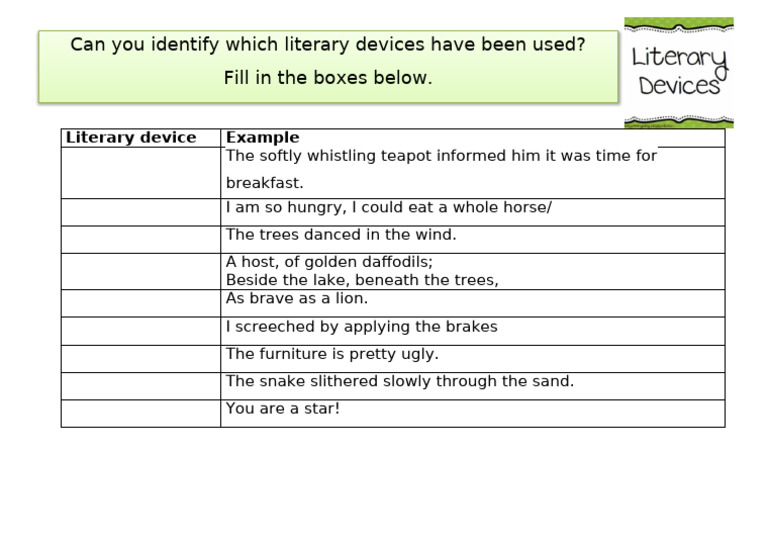 Can you identify which literary devices have been used?

Fill in the boxes below.

Literary Devices

| Literary device | Example |
|---|---|
| | The softly whistling teapot informed him it was time for breakfast. |
| | I am so hungry, I could eat a whole horse/ |
| | The trees danced in the wind. |
| | A host, of golden daffodils; Beside the lake, beneath the trees, |
| | As brave as a lion. |
| | I screeched by applying the brakes |
| | The furniture is pretty ugly. |
| | The snake slithered slowly through the sand. |
| | You are a star! |